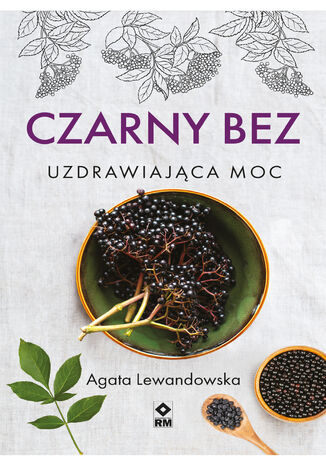 CZARNY BEZ

UZDRAWIAJĄCA MOC

Agata Lewandowska

RM